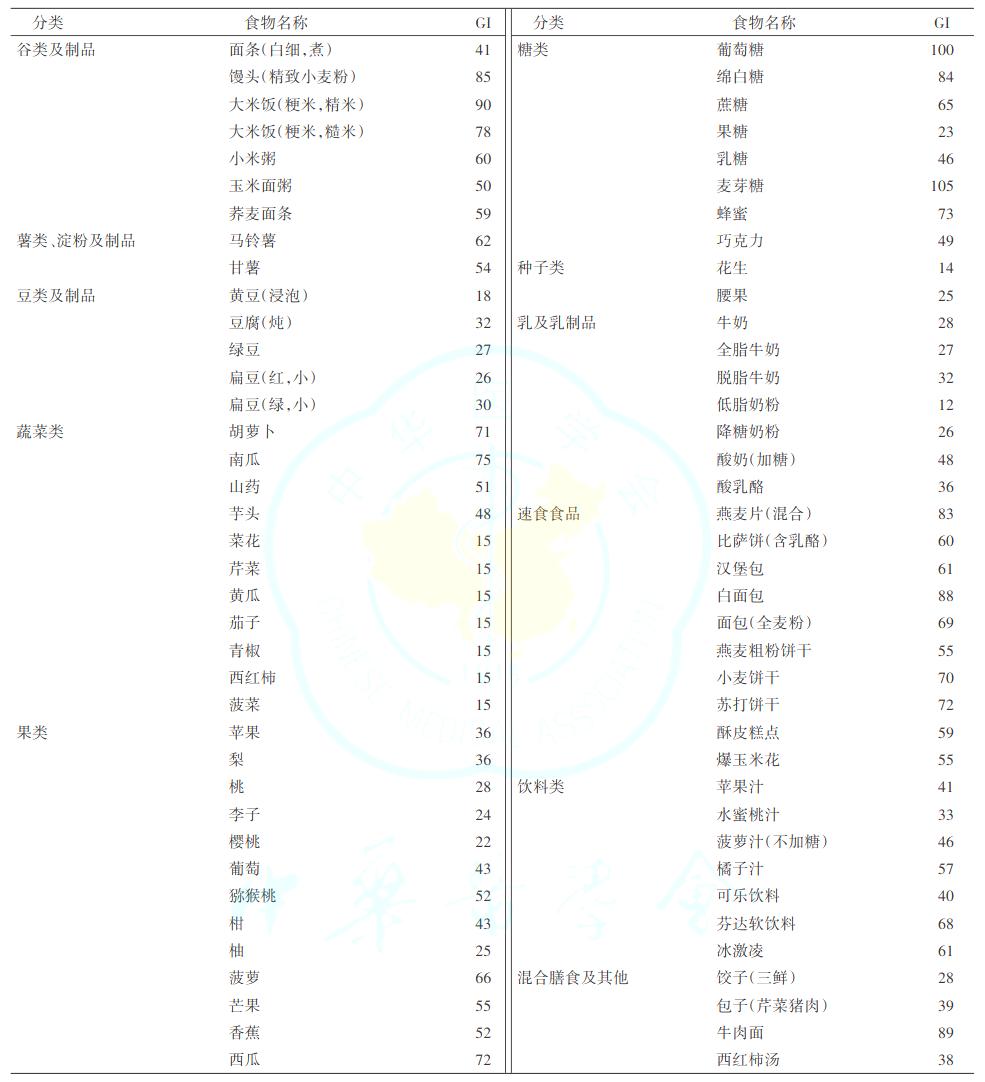 | 分类 | 食物名称 | GI |
|---|---|---|
| 谷类及制品 | 面条(白细,煮) | 41 |
| | 馒头(精致小麦粉) | 85 |
| | 大米饭(粳米,精米) | 90 |
| | 大米饭(粳米,糙米) | 78 |
| | 小米粥 | 60 |
| | 玉米面粥 | 50 |
| | 荞麦面条 | 59 |
| 薯类、淀粉及制品 | 马铃薯 | 62 |
| | 甘薯 | 54 |
| 豆类及制品 | 黄豆(浸泡) | 18 |
| | 豆腐(炖) | 32 |
| | 绿豆 | 27 |
| | 扁豆(红,小) | 26 |
| | 扁豆(绿,小) | 30 |
| 蔬菜类 | 胡萝卜 | 71 |
| | 南瓜 | 75 |
| | 山药 | 51 |
| | 芋头 | 48 |
| | 菜花 | 15 |
| | 芹菜 | 15 |
| | 黄瓜 | 15 |
| | 茄子 | 15 |
| | 青椒 | 15 |
| | 西红柿 | 15 |
| | 菠菜 | 15 |
| 果类 | 苹果 | 36 |
| | 梨 | 36 |
| | 桃 | 28 |
| | 李子 | 24 |
| | 樱桃 | 22 |
| | 葡萄 | 43 |
| | 猕猴桃 | 52 |
| | 柑 | 43 |
| | 柚 | 25 |
| | 菠萝 | 66 |
| | 芒果 | 55 |
| | 香蕉 | 52 |
| | 西瓜 | 72 |

| 分类 | 食物名称 | GI |
|---|---|---|
| 糖类 | 葡萄糖 | 100 |
| | 绵白糖 | 84 |
| | 蔗糖 | 65 |
| | 果糖 | 23 |
| | 乳糖 | 46 |
| | 麦芽糖 | 105 |
| | 蜂蜜 | 73 |
| | 巧克力 | 49 |
| 种子类 | 花生 | 14 |
| | 腰果 | 25 |
| 乳及乳制品 | 牛奶 | 28 |
| | 全脂牛奶 | 27 |
| | 脱脂牛奶 | 32 |
| | 低脂奶粉 | 12 |
| | 降糖奶粉 | 26 |
| | 酸奶(加糖) | 48 |
| | 酸乳酪 | 36 |
| 速食食品 | 燕麦片(混合) | 83 |
| | 比萨饼(含乳酪) | 60 |
| | 汉堡包 | 61 |
| | 白面包 | 88 |
| | 面包(全麦粉) | 69 |
| | 燕麦粗粉饼干 | 55 |
| | 小麦饼干 | 70 |
| | 苏打饼干 | 72 |
| | 酥皮糕点 | 59 |
| | 爆玉米花 | 55 |
| 饮料类 | 苹果汁 | 41 |
| | 水蜜桃汁 | 33 |
| | 菠萝汁(不加糖) | 46 |
| | 橘子汁 | 57 |
| | 可乐饮料 | 40 |
| | 芬达软饮料 | 68 |
| | 冰激凌 | 61 |
| 混合膳食及其他 | 饺子(三鲜) | 28 |
| | 包子(芹菜猪肉) | 39 |
| | 牛肉面 | 89 |
| | 西红柿汤 | 38 |